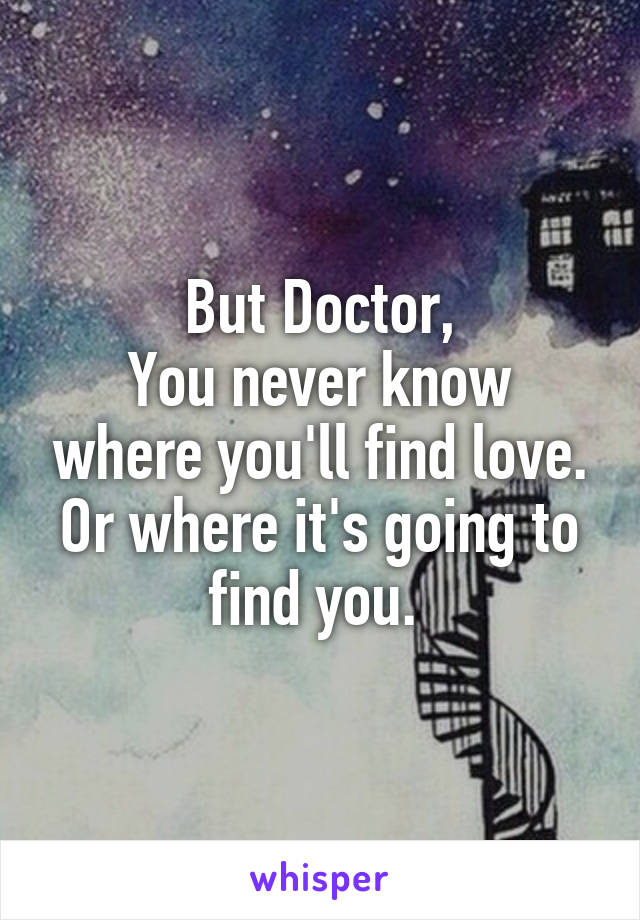 But Doctor,
You never know where you'll find love. Or where it's going to find you.

whisper